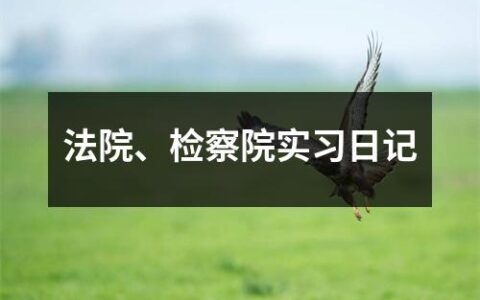 法院、检察院实习日记